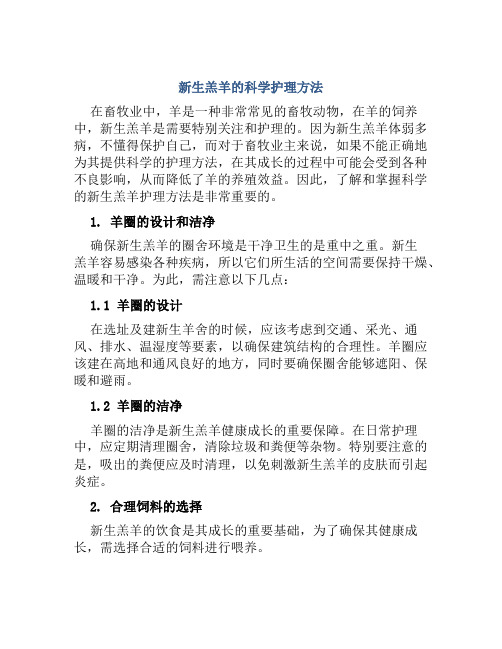 新生羔羊的科学护理方法

在畜牧业中，羊是一种非常常见的畜牧动物，在羊的饲养中，新生羔羊是需要特别关注和护理的。因为新生羔羊体弱多病，不懂得保护自己，而对于畜牧业主来说，如果不能正确地为其提供科学的护理方法，在其成长的过程中可能会受到各种不良影响，从而降低了羊的养殖效益。因此，了解和掌握科学的新生羔羊护理方法是非常重要的。

1. 羊圈的设计和洁净

确保新生羔羊的圈舍环境是干净卫生的是重中之重。新生羔羊容易感染各种疾病，所以它们所生活的空间需要保持干燥、温暖和干净。为此，需注意以下几点：

1.1 羊圈的设计

在选址及建新生羊舍的时候，应该考虑到交通、采光、通风、排水、温湿度等要素，以确保建筑结构的合理性。羊圈应该建在高地和通风良好的地方，同时要确保圈舍能够遮阳、保暖和避雨。

1.2 羊圈的洁净

羊圈的洁净是新生羔羊健康成长的重要保障。在日常护理中，应定期清理圈舍，清除垃圾和粪便等杂物。特别要注意的是，吸出的粪便应及时清理，以免刺激新生羔羊的皮肤而引起炎症。

2. 合理饲料的选择

新生羔羊的饮食是其成长的重要基础，为了确保其健康成长，需选择合适的饲料进行喂养。